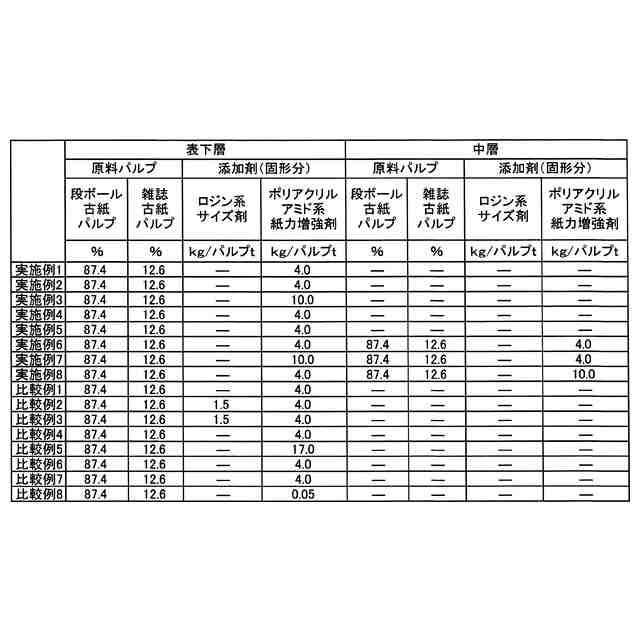 |  | 表下層 |  |  |  | 中層 |  |  |  |
|---|---|---|---|---|---|---|---|---|
|  | 原料パルプ |  | 添加剤(固形分) |  | 原料パルプ |  | 添加剤(固形分) |  |
|  | 段ボール古紙パルプ | 雑誌古紙パルプ | ロジン系サイズ剤 | ポリアクリルアミド系紙力増強剤 | 段ボール古紙パルプ | 雑誌古紙パルプ | ロジン系サイズ剤 | ポリアクリルアミド系紙力増強剤 |
|  | % | % | kg/パルプt | kg/パルプt | % | % | kg/パルプt | kg/パルプt |
| 実施例1 | 87.4 | 12.6 | — | 4.0 | — | — | — | — |
| 実施例2 | 87.4 | 12.6 | — | 4.0 | — | — | — | — |
| 実施例3 | 87.4 | 12.6 | — | 10.0 | — | — | — | — |
| 実施例4 | 87.4 | 12.6 | — | 4.0 | — | — | — | — |
| 実施例5 | 87.4 | 12.6 | — | 4.0 | — | — | — | — |
| 実施例6 | 87.4 | 12.6 | — | 4.0 | 87.4 | 12.6 | — | 4.0 |
| 実施例7 | 87.4 | 12.6 | — | 10.0 | 87.4 | 12.6 | — | 4.0 |
| 実施例8 | 87.4 | 12.6 | — | 4.0 | 87.4 | 12.6 | — | 10.0 |
| 比較例1 | 87.4 | 12.6 | — | 4.0 | — | — | — | — |
| 比較例2 | 87.4 | 12.6 | 1.5 | 4.0 | — | — | — | — |
| 比較例3 | 87.4 | 12.6 | 1.5 | 4.0 | — | — | — | — |
| 比較例4 | 87.4 | 12.6 | — | 4.0 | — | — | — | — |
| 比較例5 | 87.4 | 12.6 | — | 17.0 | — | — | — | — |
| 比較例6 | 87.4 | 12.6 | — | 4.0 | — | — | — | — |
| 比較例7 | 87.4 | 12.6 | — | 4.0 | — | — | — | — |
| 比較例8 | 87.4 | 12.6 | — | 0.05 | — | — | — | — |